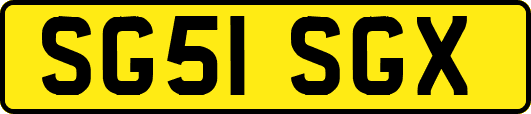 SG51 SGX